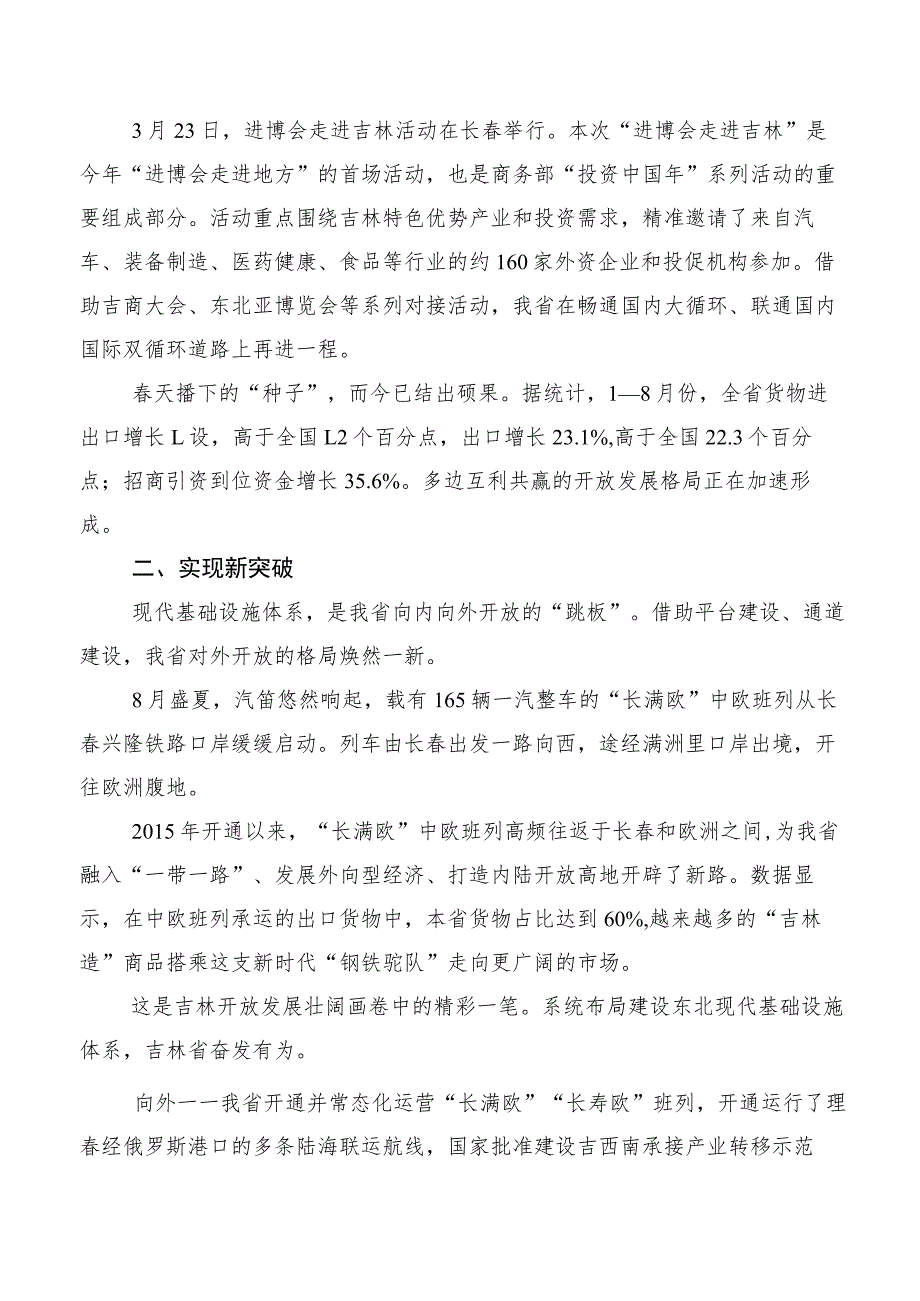 3月23日，进博会走进吉林活动在长春举行。本次“进博会走进吉林”是今年“进博会走进地方”的首场活动，也是商务部“投资中国年”系列活动的重要组成部分。活动重点围绕吉林特色优势产业和投资需求，精准邀请了来自汽车、装备制造、医药健康、食品等行业的约160家外资企业和投促机构参加。借助吉商大会、东北亚博览会等系列对接活动，我省在畅通国内大循环、联通国内国际双循环道路上再进一程。

春天播下的“种子”，而今已结出硕果。据统计，1—8月份，全省货物进出口增长L设，高于全国L2个百分点，出口增长23.1%,高于全国22.3个百分点；招商引资到位资金增长35.6%。多边互利共赢的开放发展格局正在加速形成。

二、实现新突破

现代基础设施体系，是我省向内向外开放的“跳板”。借助平台建设、通道建设，我省对外开放的格局焕然一新。

8月盛夏，汽笛悠然响起，载有165辆一汽整车的“长满欧”中欧班列从长春兴隆铁路口岸缓缓启动。列车由长春出发一路向西，途经满洲里口岸出境，开往欧洲腹地。

2015年开通以来，“长满欧”中欧班列高频往返于长春和欧洲之间,为我省融入“一带一路”、发展外向型经济、打造内陆开放高地开辟了新路。数据显示，在中欧班列承运的出口货物中，本省货物占比达到60%,越来越多的“吉林造”商品搭乘这支新时代“钢铁驼队”走向更广阔的市场。

这是吉林开放发展壮阔画卷中的精彩一笔。系统布局建设东北现代基础设施体系，吉林省奋发有为。

向外一一我省开通并常态化运营“长满欧”“长寿欧”班列，开通运行了理春经俄罗斯港口的多条陆海联运航线，国家批准建设吉西南承接产业转移示范